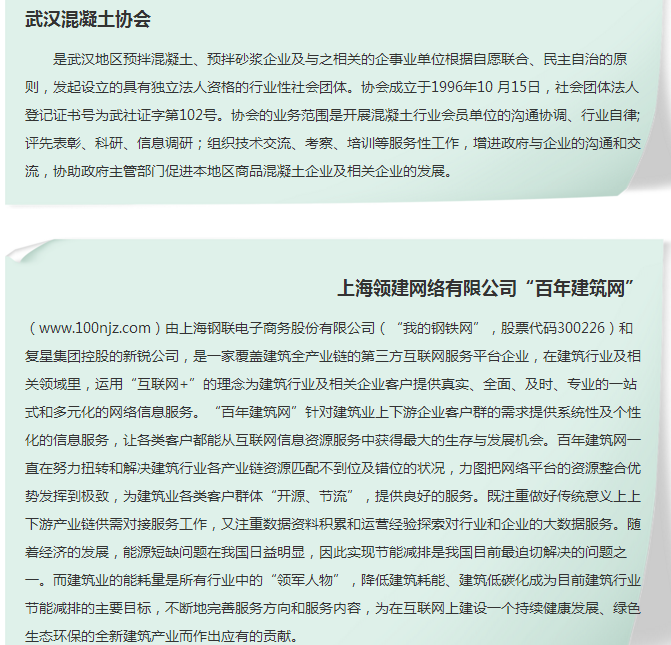 武汉混凝土协会

是武汉地区预拌混凝土、预拌砂浆企业及与之相关的企事业单位根据自愿联合、民主自治的原则，发起设立的具有独立法人资格的行业性社会团体。协会成立于1996年10 月15日，社会团体法人登记证书号为武社证字第102号。协会的业务范围是开展混凝土行业会员单位的沟通协调、行业自律;评先表彰、科研、信息调研；组织技术交流、考察、培训等服务性工作，增进政府与企业的沟通和交流，协助政府主管部门促进本地区商品混凝土企业及相关企业的发展。

上海领建网络有限公司“百年建筑网”

（www.100njz.com）由上海钢联电子商务股份有限公司（“我的钢铁网”，股票代码300226）和复星集团控股的新锐公司，是一家覆盖建筑全产业链的第三方互联网服务平台企业，在建筑行业及相关领域里，运用“互联网+”的理念为建筑行业及相关企业客户提供真实、全面、及时、专业的一站式和多元化的网络信息服务。“百年建筑网”针对建筑业上下游企业客户群的需求提供系统性及个性化的信息服务，让各类客户都能从互联网信息资源服务中获得最大的生存与发展机会。百年建筑网一直在努力扭转和解决建筑行业各产业链资源匹配不到位及错位的状况，力图把网络平台的资源整合优势发挥到极致，为建筑业各类客户群体“开源、节流”，提供良好的服务。既注重做好传统意义上上下游产业链供需对接服务工作，又注重数据资料积累和运营经验探索对行业和企业的大数据服务。随着经济的发展，能源短缺问题在我国日益明显，因此实现节能减排是我国目前最迫切解决的问题之一。而建筑业的能耗量是所有行业中的“领军人物”，降低建筑耗能、建筑低碳化成为目前建筑行业节能减排的主要目标，不断地完善服务方向和服务内容，为在互联网上建设一个持续健康发展、绿色生态环保的全新建筑产业而作出应有的贡献。